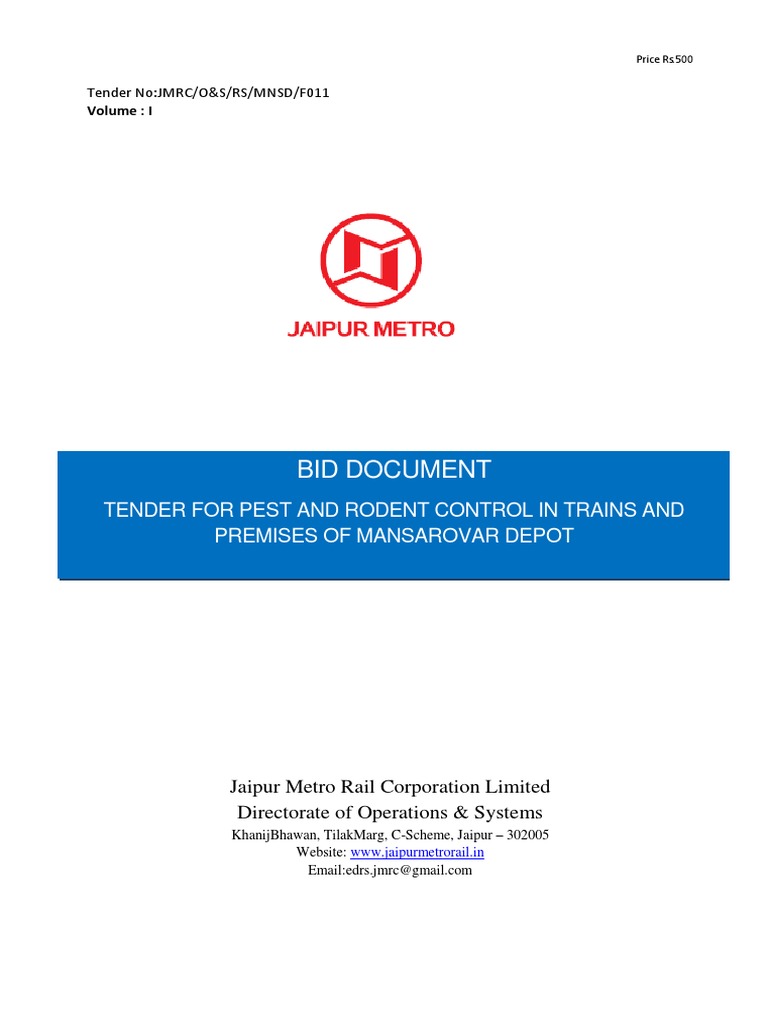 Price Rs500

Tender No:JMRC/O&S/RS/MNSD/F011
Volume : I

JAIPUR METRO

BID DOCUMENT

TENDER FOR PEST AND RODENT CONTROL IN TRAINS AND PREMISES OF MANSAROVAR DEPOT

Jaipur Metro Rail Corporation Limited
Directorate of Operations & Systems
KhanijBhawan, TilakMarg, C-Scheme, Jaipur – 302005
Website: www.jaipurmetrorail.in
Email:edrs.jmrc@gmail.com